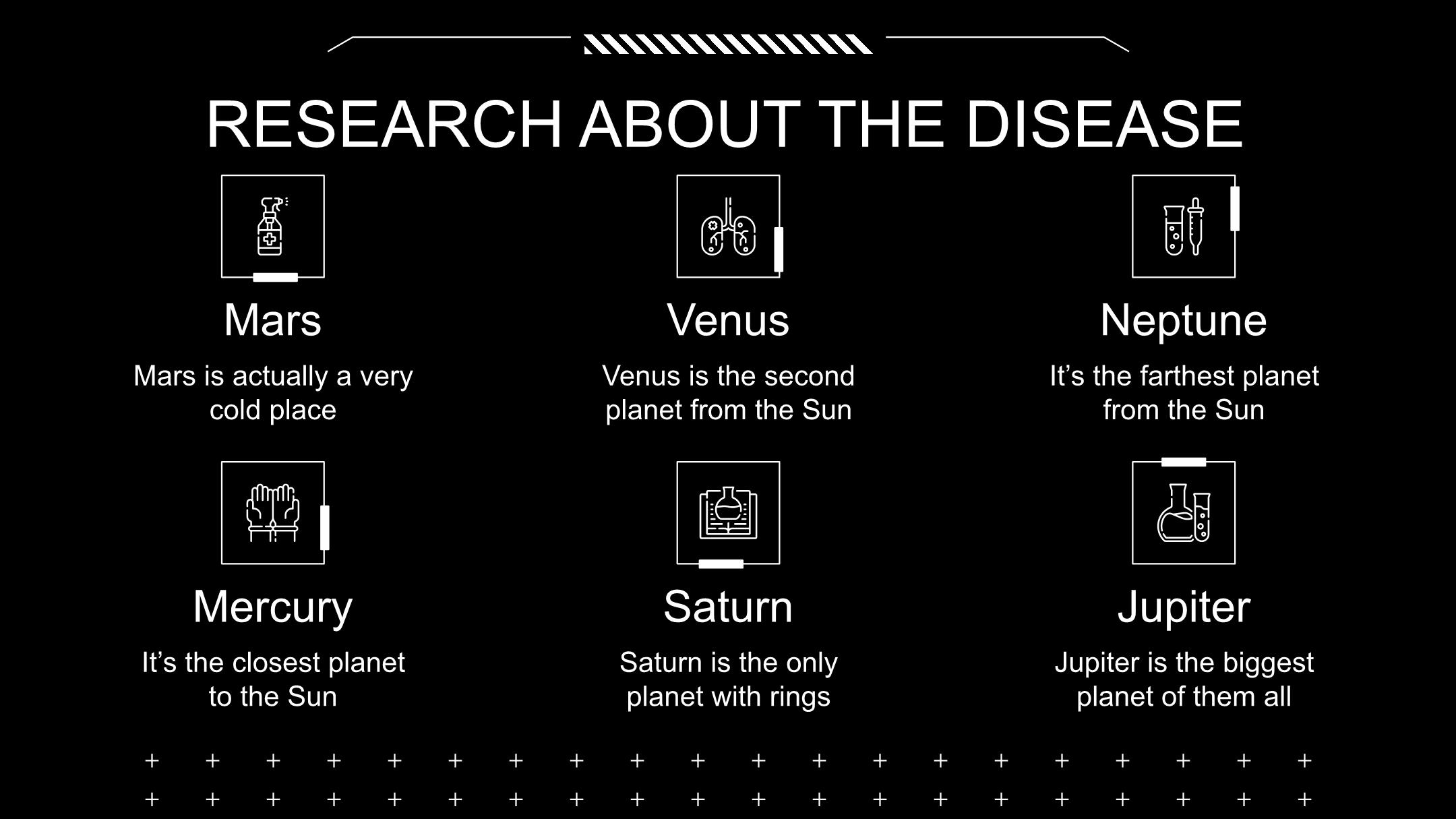 RESEARCH ABOUT THE DISEASE

Mars

Mars is actually a very cold place

Venus

Venus is the second planet from the Sun

Neptune

It's the farthest planet from the Sun

Mercury

It's the closest planet to the Sun

Saturn

Saturn is the only planet with rings

Jupiter

Jupiter is the biggest planet of them all